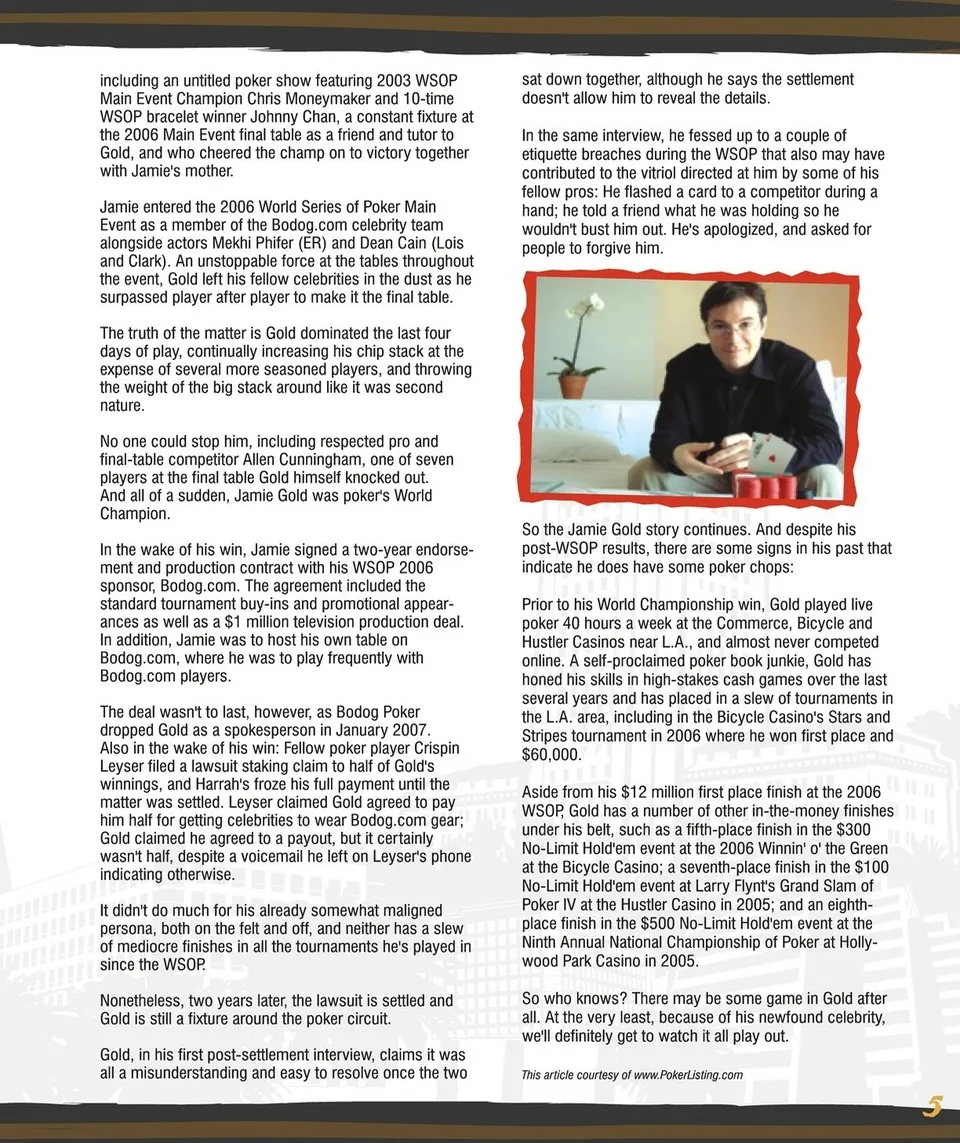 including an untitled poker show featuring 2003 WSOP Main Event Champion Chris Moneymaker and 10-time WSOP bracelet winner Johnny Chan, a constant fixture at the 2006 Main Event final table as a friend and tutor to Gold, and who cheered the champ on to victory together with Jamie's mother.

Jamie entered the 2006 World Series of Poker Main Event as a member of the Bodog.com celebrity team alongside actors Mekhi Phifer (ER) and Dean Cain (Lois and Clark). An unstoppable force at the tables throughout the event, Gold left his fellow celebrities in the dust as he surpassed player after player to make it the final table.

The truth of the matter is Gold dominated the last four days of play, continually increasing his chip stack at the expense of several more seasoned players, and throwing the weight of the big stack around like it was second nature.

No one could stop him, including respected pro and final-table competitor Allen Cunningham, one of seven players at the final table Gold himself knocked out. And all of a sudden, Jamie Gold was poker's World Champion.

In the wake of his win, Jamie signed a two-year endorsement and production contract with his WSOP 2006 sponsor, Bodog.com. The agreement included the standard tournament buy-ins and promotional appearances as well as a $1 million television production deal. In addition, Jamie was to host his own table on Bodog.com, where he was to play frequently with Bodog.com players.

The deal wasn't to last, however, as Bodog Poker dropped Gold as a spokesperson in January 2007. Also in the wake of his win: Fellow poker player Crispin Leyser filed a lawsuit staking claim to half of Gold's winnings, and Harrah's froze his full payment until the matter was settled. Leyser claimed Gold agreed to pay him half for getting celebrities to wear Bodog.com gear; Gold claimed he agreed to a payout, but it certainly wasn't half, despite a voicemail he left on Leyser's phone indicating otherwise.

It didn't do much for his already somewhat maligned persona, both on the felt and off, and neither has a slew of mediocre finishes in all the tournaments he's played in since the WSOP.

Nonetheless, two years later, the lawsuit is settled and Gold is still a fixture around the poker circuit.

Gold, in his first post-settlement interview, claims it was all a misunderstanding and easy to resolve once the two sat down together, although he says the settlement doesn't allow him to reveal the details.

In the same interview, he fessed up to a couple of etiquette breaches during the WSOP that also may have contributed to the vitriol directed at him by some of his fellow pros: He flashed a card to a competitor during a hand; he told a friend what he was holding so he wouldn't bust him out. He's apologized, and asked for people to forgive him.

So the Jamie Gold story continues. And despite his post-WSOP results, there are some signs in his past that indicate he does have some poker chops:

Prior to his World Championship win, Gold played live poker 40 hours a week at the Commerce, Bicycle and Hustler Casinos near L.A., and almost never competed online. A self-proclaimed poker book junkie, Gold has honed his skills in high-stakes cash games over the last several years and has placed in a slew of tournaments in the L.A. area, including in the Bicycle Casino's Stars and Stripes tournament in 2006 where he won first place and $60,000.

Aside from his $12 million first place finish at the 2006 WSOP, Gold has a number of other in-the-money finishes under his belt, such as a fifth-place finish in the $300 No-Limit Hold'em event at the 2006 Winnin' o' the Green at the Bicycle Casino; a seventh-place finish in the $100 No-Limit Hold'em event at Larry Flynt's Grand Slam of Poker IV at the Hustler Casino in 2005; and an eighth-place finish in the $500 No-Limit Hold'em event at the Ninth Annual National Championship of Poker at Hollywood Park Casino in 2005.

So who knows? There may be some game in Gold after all. At the very least, because of his newfound celebrity, we'll definitely get to watch it all play out.

This article courtesy of www.PokerListing.com

5